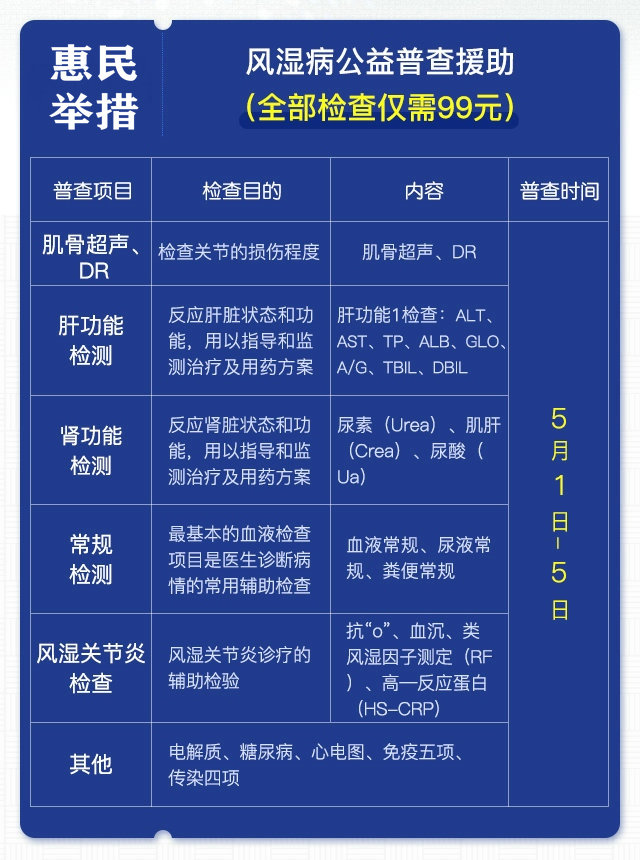 惠民举措

风湿病公益普查援助
（全部检查仅需99元）

| 普查项目 | 检查目的 | 内容 | 普查时间 |
|---|---|---|---|
| 肌骨超声、DR | 检查关节的损伤程度 | 肌骨超声、DR | 5月1日-5日 |
| 肝功能检测 | 反应肝脏状态和功能，用以指导和监测治疗及用药方案 | 肝功能1检查：ALT、AST、TP、ALB、GLO、A/G、TBIL、DBIL | |
| 肾功能检测 | 反应肾脏状态和功能，用以指导和监测治疗及用药方案 | 尿素（Urea）、肌肝（Crea）、尿酸（Ua） | |
| 常规检测 | 最基本的血液检查项目是医生诊断病情的常用辅助检查 | 血液常规、尿液常规、粪便常规 | |
| 风湿关节炎检查 | 风湿关节炎诊疗的辅助检验 | 抗“o”、血沉、类风湿因子测定（RF）、高一反应蛋白（HS-CRP） | |
| 其他 | 电解质、糖尿病、心电图、免疫五项、传染四项 | | |